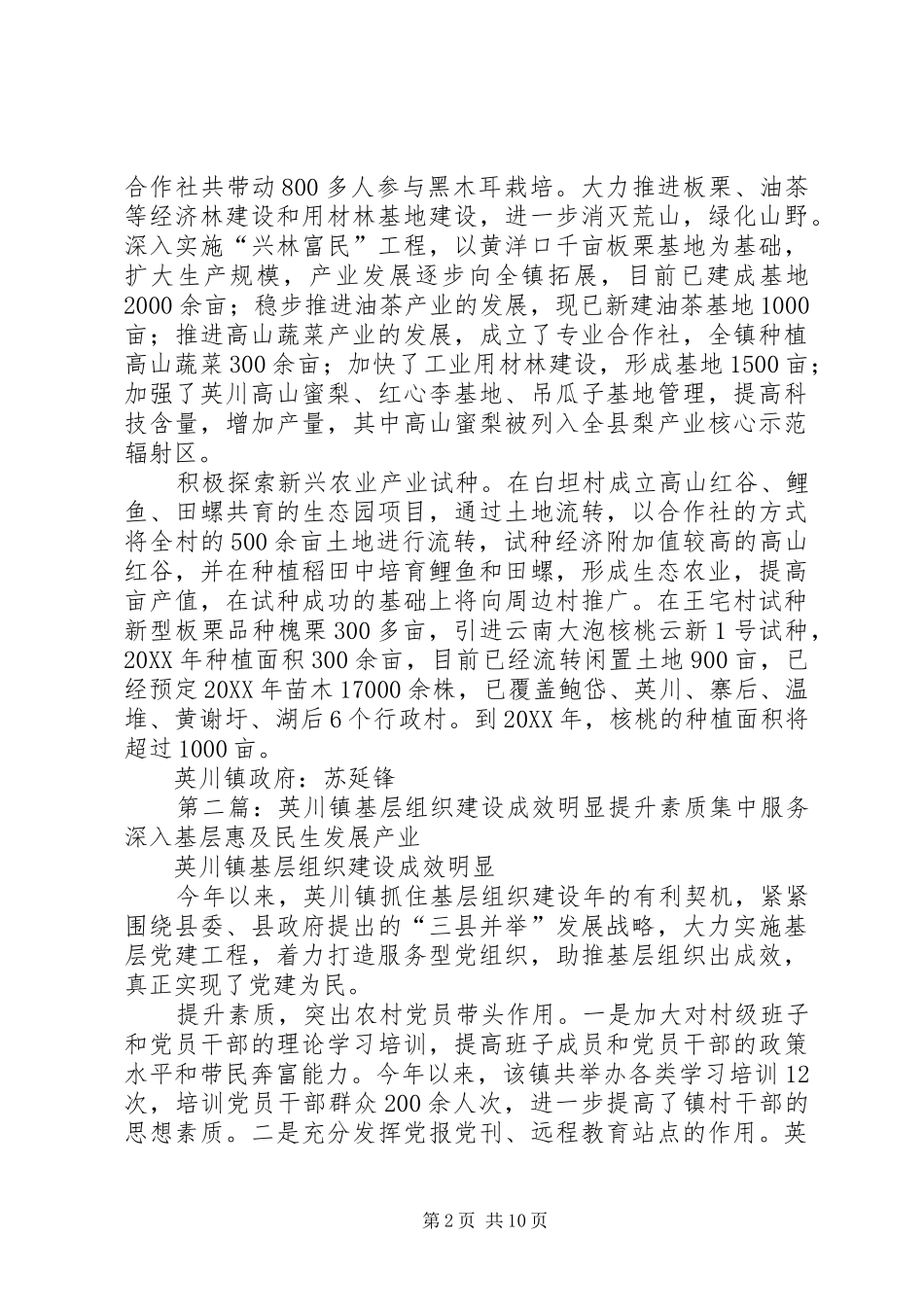 合作社共带动800多人参与黑木耳栽培。大力推进板栗、油茶等经济林建设和用材林基地建设，进一步消灭荒山，绿化山野。深入实施“兴林富民”工程，以黄洋口千亩板栗基地为基础，扩大生产规模，产业发展逐步向全镇拓展，目前已建成基地2000余亩；稳步推进油茶产业的发展，现已新建油茶基地1000亩；推进高山蔬菜产业的发展，成立了专业合作社，全镇种植高山蔬菜300余亩；加快了工业用材林建设，形成基地1500亩；加强了英川高山蜜梨、红心李基地、吊瓜子基地管理，提高科技含量，增加产量，其中高山蜜梨被列入全县梨产业核心示范辐射区。

积极探索新兴农业产业试种。在白坦村成立高山红谷、鲤鱼、田螺共育的生态园项目，通过土地流转，以合作社的方式将全村的500余亩土地进行流转，试种经济附加值较高的高山红谷，并在种植稻田中培育鲤鱼和田螺，形成生态农业，提高亩产值，在试种成功的基础上将向周边村推广。在王宅村试种新型板栗品种槐栗300多亩，引进云南大泡核桃云新1号试种，20XX年种植面积300余亩，目前已经流转闲置土地900亩，已经预定20XX年苗木17000余株，已覆盖鲍岱、英川、寨后、温堆、黄谢圩、湖后6个行政村。到20XX年，核桃的种植面积将超过1000亩。

英川镇政府：苏延锋

第二篇：英川镇基层组织建设成效明显提升素质集中服务深入基层惠及民生发展产业

英川镇基层组织建设成效明显

今年以来，英川镇抓住基层组织建设年的有利契机，紧紧围绕县委、县政府提出的“三县并举”发展战略，大力实施基层党建工程，着力打造服务型党组织，助推基层组织出成效，真正实现了党建为民。

提升素质，突出农村党员带头作用。一是加大对村级班子和党员干部的理论学习培训，提高班子成员和党员干部的政策水平和带民奔富能力。今年以来，该镇共举办各类学习培训12次，培训党员干部群众200余人次，进一步提高了镇村干部的思想素质。二是充分发挥党报党刊、远程教育站点的作用。英

第2页 共10页